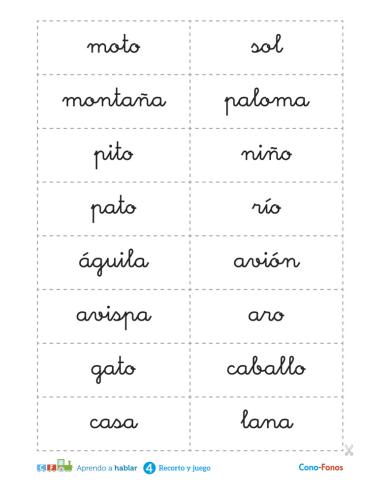 | moto | sol |
|---|---|
| montaña | paloma |
| pito | niño |
| pato | río |
| águila | avión |
| avispa | aro |
| gato | caballo |
| casa | lana |

CF Aprendo a hablar 4 Recorto y juego Cono-Fonos